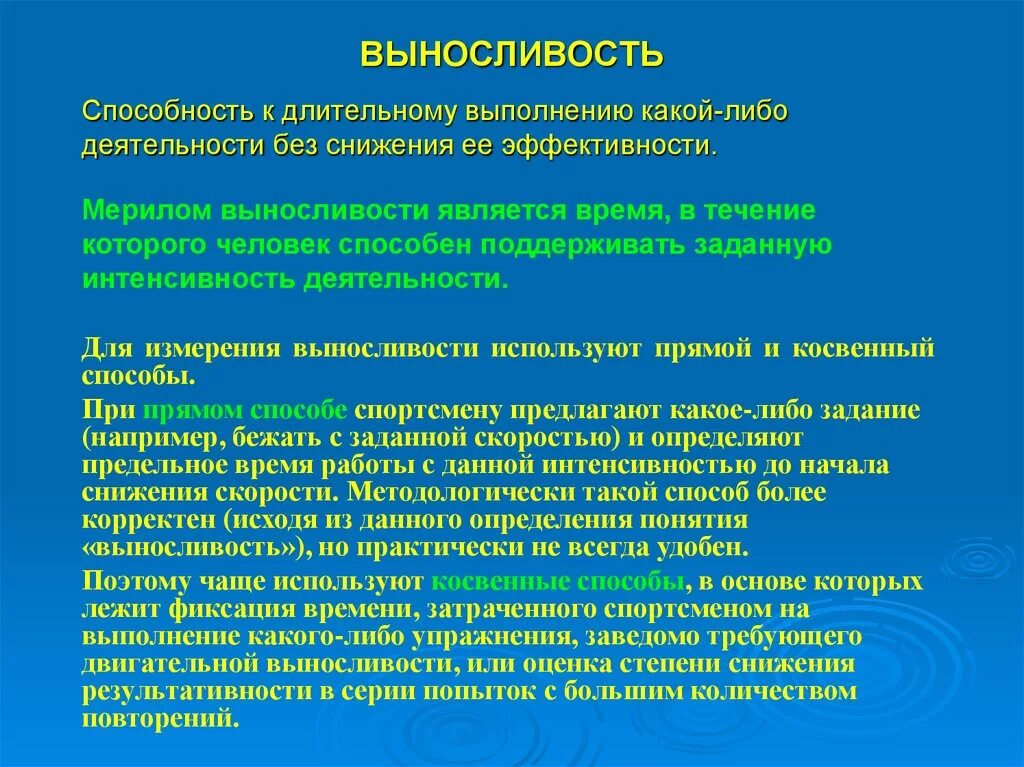 ВЫНОСЛИВОСТЬ

Способность к длительному выполнению какой-либо деятельности без снижения ее эффективности.

Мерилом выносливости является время, в течение которого человек способен поддерживать заданную интенсивность деятельности.

Для измерения выносливости используют прямой и косвенный способы.

При прямом способе спортсмену предлагают какое-либо задание (например, бежать с заданной скоростью) и определяют предельное время работы с данной интенсивностью до начала снижения скорости. Методологически такой способ более корректен (исходя из данного определения понятия «выносливость»), но практически не всегда удобен.

Поэтому чаще используют косвенные способы, в основе которых лежит фиксация времени, затраченного спортсменом на выполнение какого-либо упражнения, заведомо требующего двигательной выносливости, или оценка степени снижения результативности в серии попыток с большим количеством повторений.